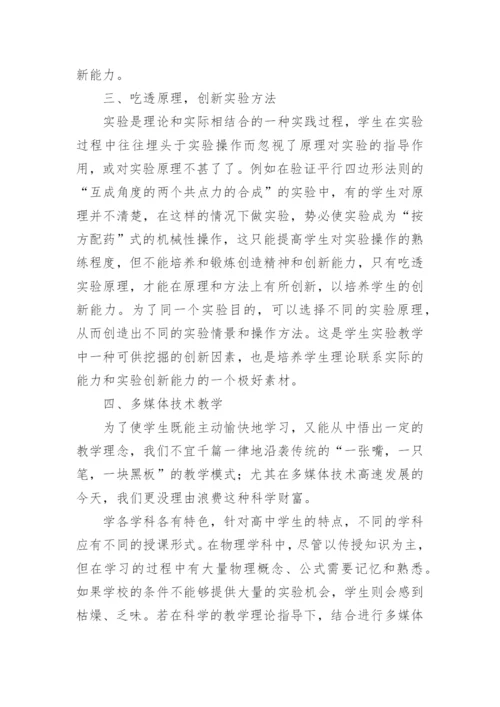 新能力。

三、吃透原理，创新实验方法

实验是理论和实际相结合的一种实践过程，学生在实验过程中往往埋头于实验操作而忽视了原理对实验的指导作用，或对实验原理不甚了了。例如在验证平行四边形法则的“互成角度的两个共点力的合成”的实验中，有的学生对原理并不清楚，在这样的情况下做实验，势必使实验成为“按方配药”式的机械性操作，这只能提高学生对实验操作的熟练程度，但不能培养和锻炼创造精神和创新能力，只有吃透实验原理，才能在原理和方法上有所创新，以培养学生的创新能力。为了同一个实验目的，可以选择不同的实验原理，从而创造出不同的实验情景和操作方法。这是学生实验教学中一种可供挖掘的创新因素，也是培养学生理论联系实际的能力和实验创新能力的一个极好素材。

四、多媒体技术教学

为了使学生既能主动愉快地学习，又能从中悟出一定的教学理念，我们不宜千篇一律地沿袭传统的“一张嘴，一只笔，一块黑板”的教学模式；尤其在多媒体技术高速发展的今天，我们更没理由浪费这种科学财富。

学各学科各有特色，针对高中学生的特点，不同的学科应有不同的授课形式。在物理学科中，尽管以传授知识为主，但在学习的过程中有大量物理概念、公式需要记忆和熟悉。如果学校的条件不能够提供大量的实验机会，学生则会感到枯燥、乏味。若在科学的教学理论指导下，结合进行多媒体